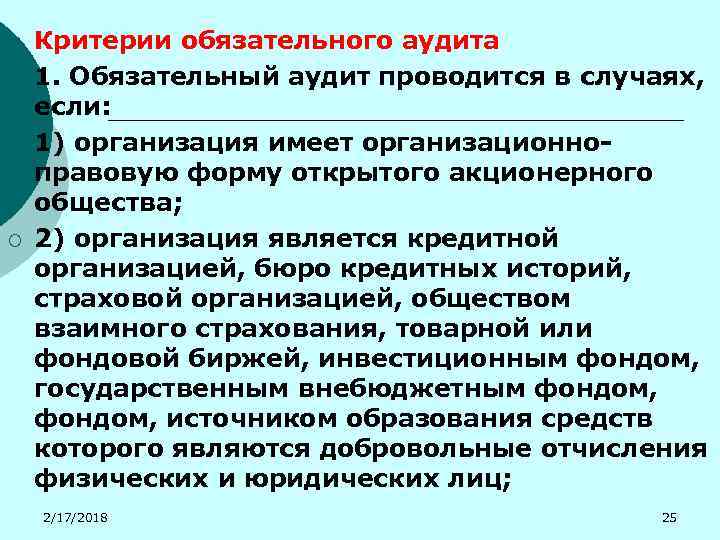 Критерии обязательного аудита

1. Обязательный аудит проводится в случаях, если:

1) организация имеет организационно-правовую форму открытого акционерного общества;

2) организация является кредитной организацией, бюро кредитных историй, страховой организацией, обществом взаимного страхования, товарной или фондовой биржей, инвестиционным фондом, государственным внебюджетным фондом, фондом, источником образования средств которого являются добровольные отчисления физических и юридических лиц;

2/17/2018

25